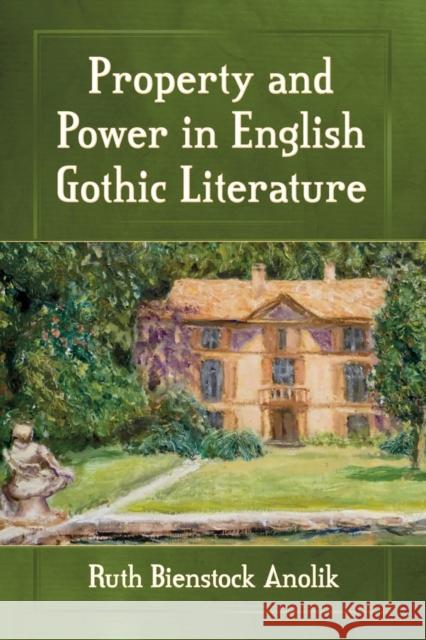 Property and Power in English Gothic Literature

Ruth Bienstock Anolik

Kraina Książek